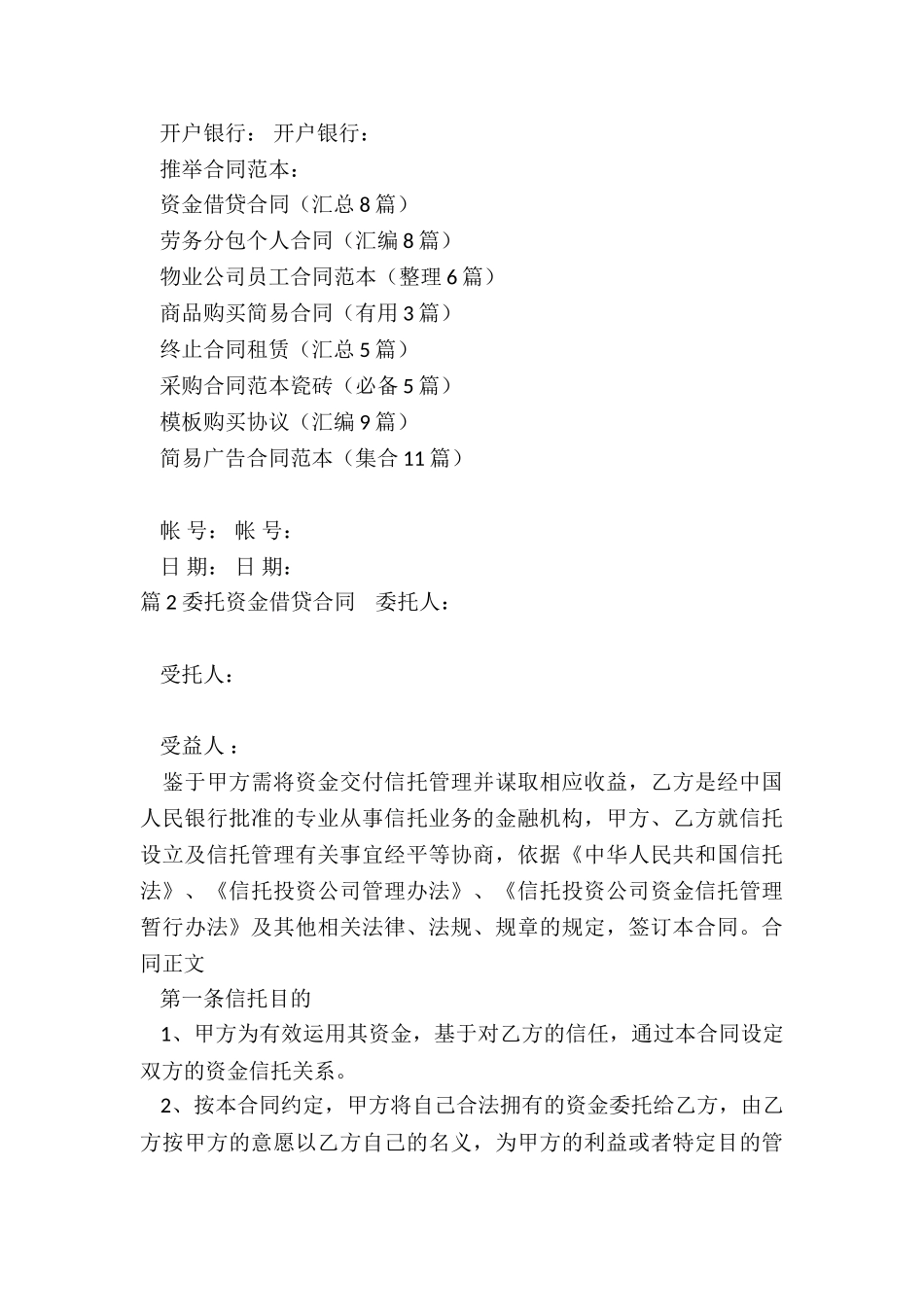 开户银行： 开户银行：

推举合同范本：

资金借贷合同（汇总8篇）

劳务分包个人合同（汇编8篇）

物业公司员工合同范本（整理6篇）

商品购买简易合同（有用3篇）

终止合同租赁（汇总5篇）

采购合同范本瓷砖（必备5篇）

模板购买协议（汇编9篇）

简易广告合同范本（集合11篇）

帐 号： 帐 号：

日 期： 日 期：

篇2委托资金借贷合同 委托人：

受托人：

受益人：

鉴于甲方需将资金交付信托管理并谋取相应收益，乙方是经中国人民银行批准的专业从事信托业务的金融机构，甲方、乙方就信托设立及信托管理有关事宜经平等协商，依据《中华人民共和国信托法》、《信托投资公司管理办法》、《信托投资公司资金信托管理暂行办法》及其他相关法律、法规、规章的规定，签订本合同。合同正文

第一条信托目的

1、甲方为有效运用其资金，基于对乙方的信任，通过本合同设定双方的资金信托关系。

2、按本合同约定，甲方将自己合法拥有的资金委托给乙方，由乙方按甲方的意愿以乙方自己的名义，为甲方的利益或者特定目的管